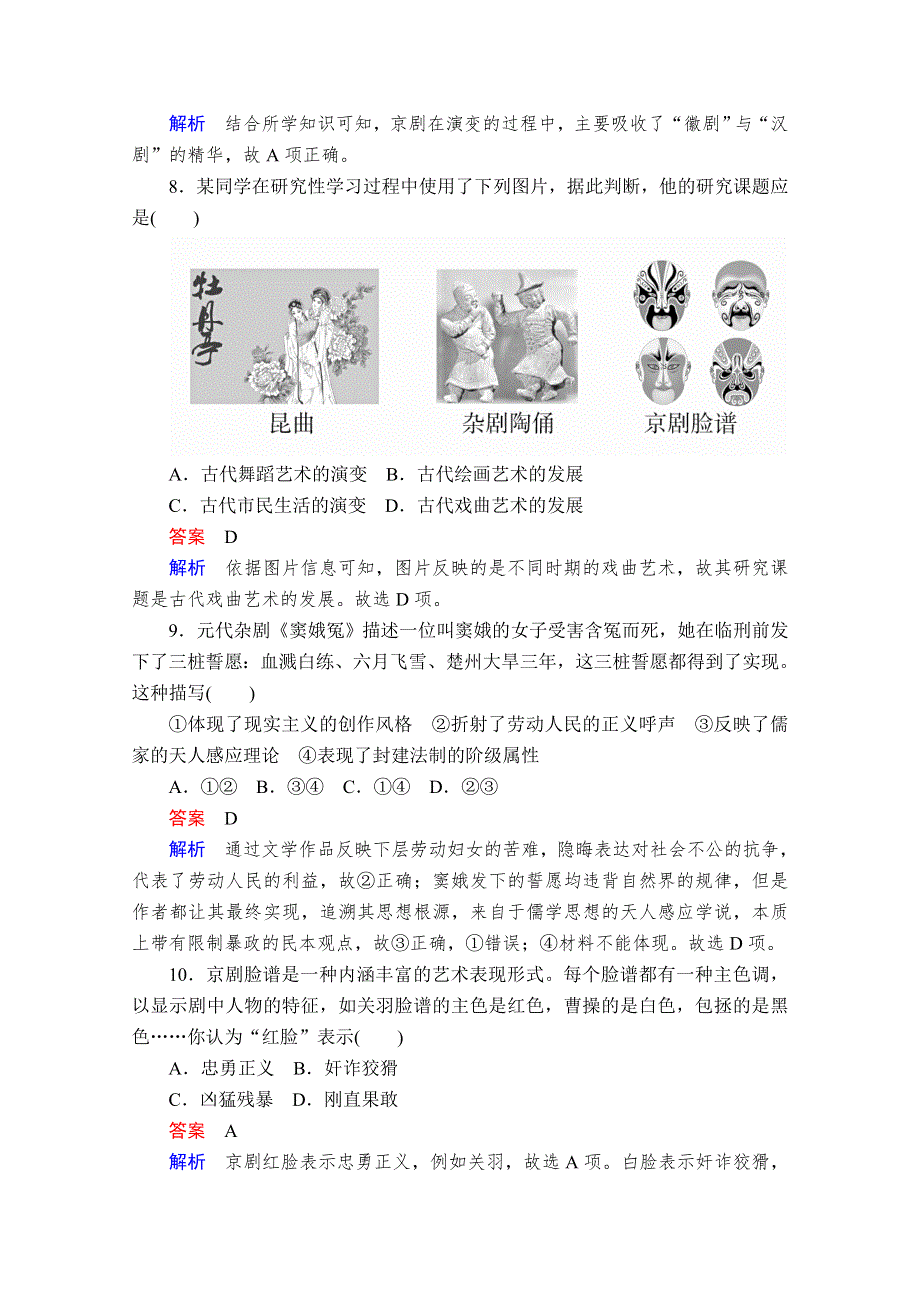 解析　结合所学知识可知，京剧在演变的过程中，主要吸收了“徽剧”与“汉剧”的精华，故 A 项正确。

8．某同学在研究性学习过程中使用了下列图片，据此判断，他的研究课题应是(　　)

牡丹亭

昆曲　　杂剧陶俑　　京剧脸谱

A．古代舞蹈艺术的演变　B．古代绘画艺术的发展
C．古代市民生活的演变　D．古代戏曲艺术的发展

答案　D

解析　依据图片信息可知，图片反映的是不同时期的戏曲艺术，故其研究课题是古代戏曲艺术的发展。故选 D 项。

9．元代杂剧《窦娥冤》描述一位叫窦娥的女子受害含冤而死，她在临刑前发下了三桩誓愿：血溅白练、六月飞雪、楚州大旱三年，这三桩誓愿都得到了实现。这种描写(　　)

①体现了现实主义的创作风格　②折射了劳动人民的正义呼声　③反映了儒家的天人感应理论　④表现了封建法制的阶级属性

A．①②　B．③④　C．①④　D．②③

答案　D

解析　通过文学作品反映下层劳动妇女的苦难，隐晦表达对社会不公的抗争，代表了劳动人民的利益，故②正确；窦娥发下的誓愿均违背自然界的规律，但是作者都让其最终实现，追溯其思想根源，来自于儒学思想的天人感应学说，本质上带有限制暴政的民本观点，故③正确，①错误；④材料不能体现。故选 D 项。

10．京剧脸谱是一种内涵丰富的艺术表现形式。每个脸谱都有一种主色调，以显示剧中人物的特征，如关羽脸谱的主色是红色，曹操的是白色，包拯的是黑色……你认为“红脸”表示(　　)

A．忠勇正义　B．奸诈狡猾
C．凶猛残暴　D．刚直果敢

答案　A

解析　京剧红脸表示忠勇正义，例如关羽，故选 A 项。白脸表示奸诈狡猾，